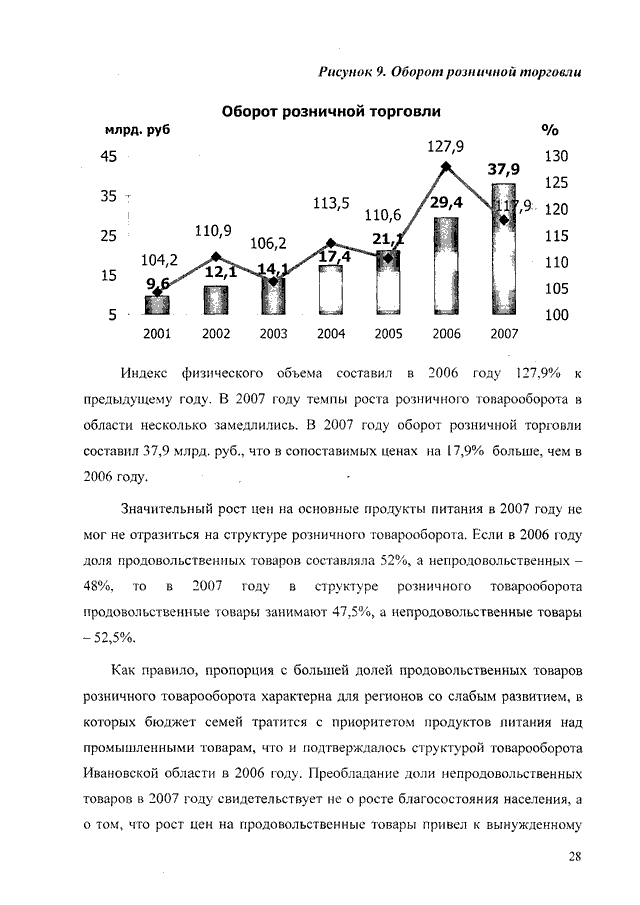 Рисунок 9. Оборот розничной торговли

Оборот розничной торговли

млрд. руб

%

45
35
25
15
5

130
125
120
115
110
105
100

104,2
110,9
106,2
113,5
110,6
127,9
117,9

9,6
12,1
14,1
17,4
21,1
29,4
37,9

2001 2002 2003 2004 2005 2006 2007

Индекс физического объема составил в 2006 году 127,9% к предыдущему году. В 2007 году темпы роста розничного товарооборота в области несколько замедлились. В 2007 году оборот розничной торговли составил 37,9 млрд. руб., что в сопоставимых ценах на 17,9% больше, чем в 2006 году.

Значительный рост цен на основные продукты питания в 2007 году не мог не отразиться на структуре розничного товарооборота. Если в 2006 году доля продовольственных товаров составляла 52%, а непродовольственных – 48%, то в 2007 году в структуре розничного товарооборота продовольственные товары занимают 47,5%, а непродовольственные товары – 52,5%.

Как правило, пропорция с большей долей продовольственных товаров розничного товарооборота характерна для регионов со слабым развитием, в которых бюджет семей тратится с приоритетом продуктов питания над промышленными товарам, что и подтверждалось структурой товарооборота Ивановской области в 2006 году. Преобладание доли непродовольственных товаров в 2007 году свидетельствует не о росте благосостояния населения, а о том, что рост цен на продовольственные товары привел к вынужденному

28